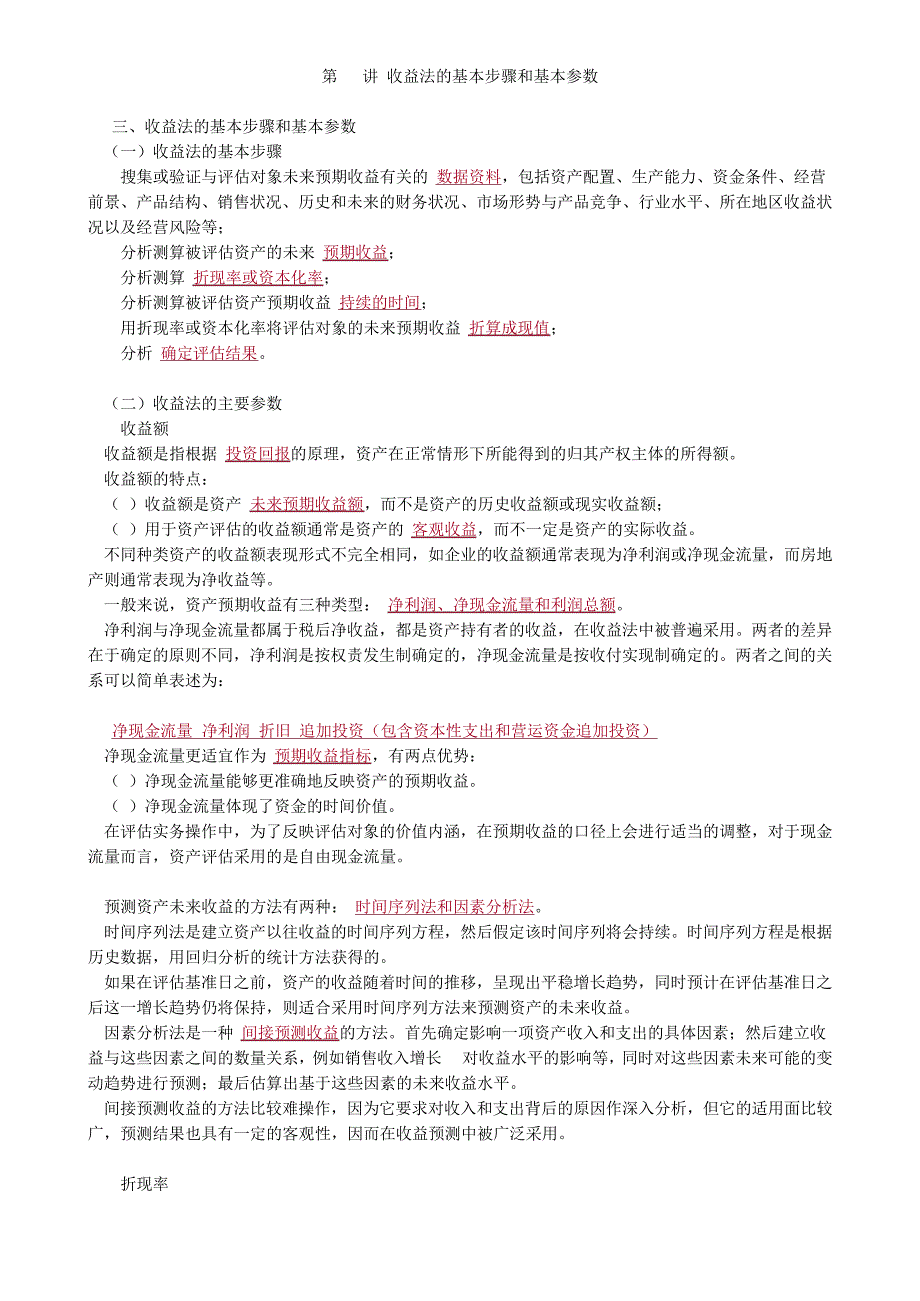 第　讲 收益法的基本步骤和基本参数

三、收益法的基本步骤和基本参数
（一）收益法的基本步骤
搜集或验证与评估对象未来预期收益有关的 数据资料，包括资产配置、生产能力、资金条件、经营前景、产品结构、销售状况、历史和未来的财务状况、市场形势与产品竞争、行业水平、所在地区收益状况以及经营风险等；
分析测算被评估资产的未来 预期收益；
分析测算 折现率或资本化率；
分析测算被评估资产预期收益 持续的时间；
用折现率或资本化率将评估对象的未来预期收益 折算成现值；
分析 确定评估结果。

（二）收益法的主要参数
收益额
收益额是指根据 投资回报的原理，资产在正常情形下所能得到的归其产权主体的所得额。
收益额的特点：
（ ）收益额是资产 未来预期收益额，而不是资产的历史收益额或现实收益额；
（ ）用于资产评估的收益额通常是资产的 客观收益，而不一定是资产的实际收益。
不同种类资产的收益额表现形式不完全相同，如企业的收益额通常表现为净利润或净现金流量，而房地产则通常表现为净收益等。
一般来说，资产预期收益有三种类型： 净利润、净现金流量和利润总额。
净利润与净现金流量都属于税后净收益，都是资产持有者的收益，在收益法中被普遍采用。两者的差异在于确定的原则不同，净利润是按权责发生制确定的，净现金流量是按收付实现制确定的。两者之间的关系可以简单表述为：

净现金流量 净利润 折旧 追加投资（包含资本性支出和营运资金追加投资）
净现金流量更适宜作为 预期收益指标，有两点优势：
（ ）净现金流量能够更准确地反映资产的预期收益。
（ ）净现金流量体现了资金的时间价值。
在评估实务操作中，为了反映评估对象的价值内涵，在预期收益的口径上会进行适当的调整，对于现金流量而言，资产评估采用的是自由现金流量。

预测资产未来收益的方法有两种： 时间序列法和因素分析法。
时间序列法是建立资产以往收益的时间序列方程，然后假定该时间序列将会持续。时间序列方程是根据历史数据，用回归分析的统计方法获得的。
如果在评估基准日之前，资产的收益随着时间的推移，呈现出平稳增长趋势，同时预计在评估基准日之后这一增长趋势仍将保持，则适合采用时间序列方法来预测资产的未来收益。
因素分析法是一种 间接预测收益的方法。首先确定影响一项资产收入和支出的具体因素；然后建立收益与这些因素之间的数量关系，例如销售收入增长　对收益水平的影响等，同时对这些因素未来可能的变动趋势进行预测；最后估算出基于这些因素的未来收益水平。
间接预测收益的方法比较难操作，因为它要求对收入和支出背后的原因作深入分析，但它的适用面比较广，预测结果也具有一定的客观性，因而在收益预测中被广泛采用。

折现率